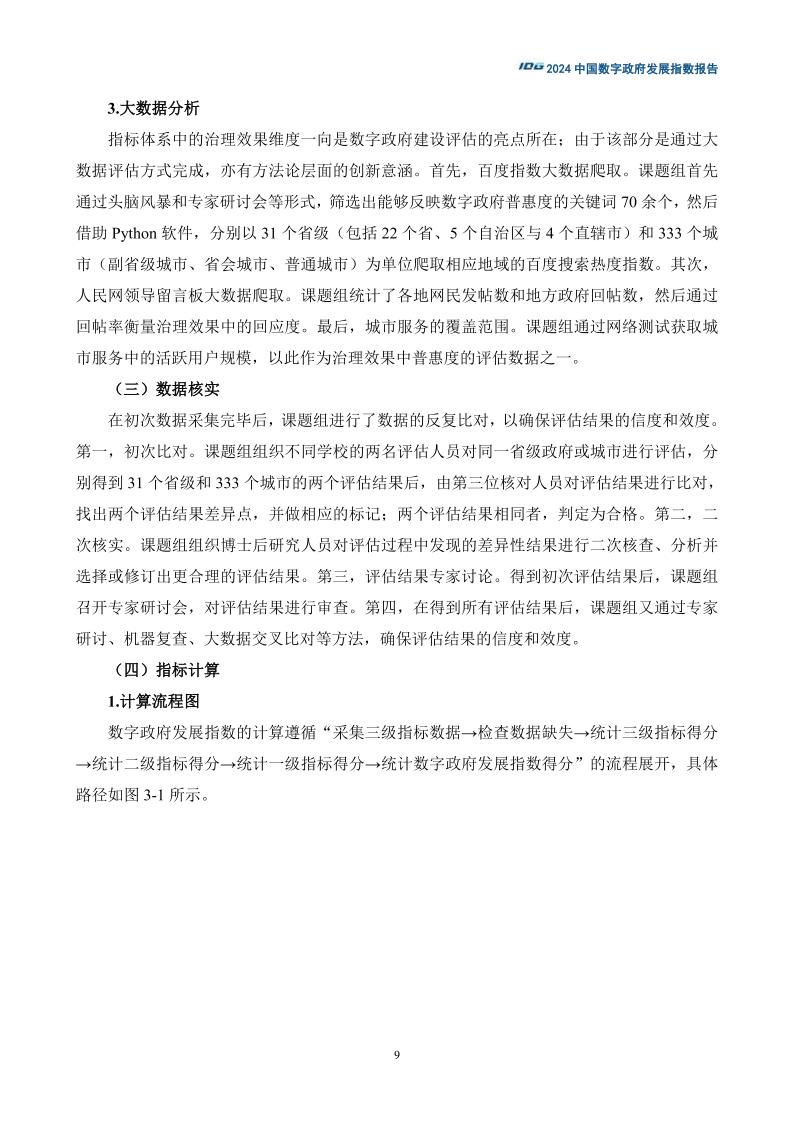 IDG 2024 中国数字政府发展指数报告

3.大数据分析

指标体系中的治理效果维度一向是数字政府建设评估的亮点所在；由于该部分是通过大数据评估方式完成，亦有方法论层面的创新意涵。首先，百度指数大数据爬取。课题组首先通过头脑风暴和专家研讨会等形式，筛选出能够反映数字政府普惠度的关键词 70 余个，然后借助 Python 软件，分别以 31 个省级（包括 22 个省、5 个自治区与 4 个直辖市）和 333 个城市（副省级城市、省会城市、普通城市）为单位爬取相应地域的百度搜索热度指数。其次，人民网领导留言板大数据爬取。课题组统计了各地网民发帖数和地方政府回帖数，然后通过回帖率衡量治理效果中的回应度。最后，城市服务的覆盖范围。课题组通过网络测试获取城市服务中的活跃用户规模，以此作为治理效果中普惠度的评估数据之一。

（三）数据核实

在初次数据采集完毕后，课题组进行了数据的反复比对，以确保评估结果的信度和效度。第一，初次比对。课题组组织不同学校的两名评估人员对同一省级政府或城市进行评估，分别得到 31 个省级和 333 个城市的两个评估结果后，由第三位核对人员对评估结果进行比对，找出两个评估结果差异点，并做相应的标记；两个评估结果相同者，判定为合格。第二，二次核实。课题组组织博士后研究人员对评估过程中发现的差异性结果进行二次核查、分析并选择或修订出更合理的评估结果。第三，评估结果专家讨论。得到初次评估结果后，课题组召开专家研讨会，对评估结果进行审查。第四，在得到所有评估结果后，课题组又通过专家研讨、机器复查、大数据交叉比对等方法，确保评估结果的信度和效度。

（四）指标计算

1.计算流程图

数字政府发展指数的计算遵循“采集三级指标数据→检查数据缺失→统计三级指标得分→统计二级指标得分→统计一级指标得分→统计数字政府发展指数得分”的流程展开，具体路径如图 3-1 所示。

9